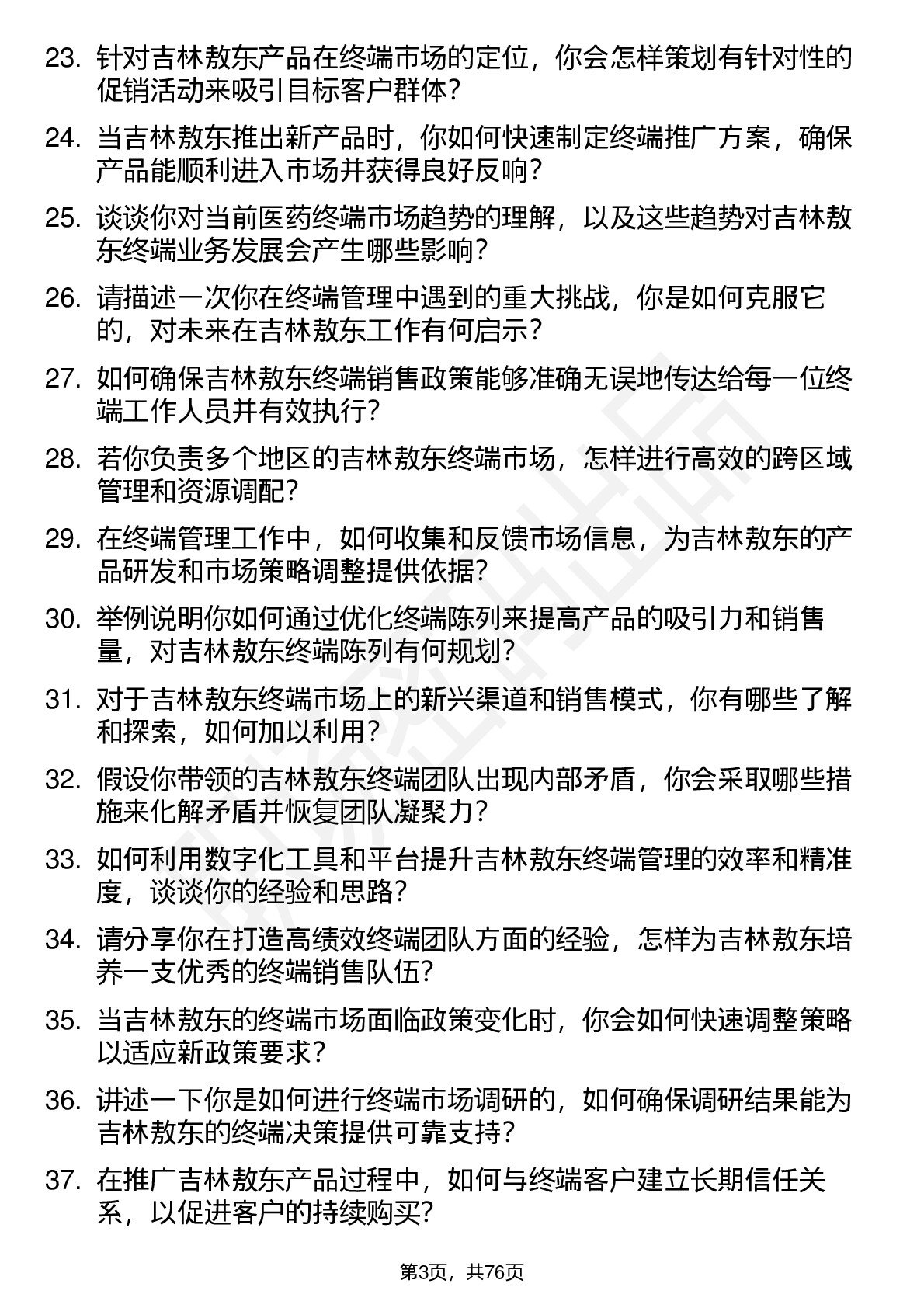 23. 针对吉林敖东产品在终端市场的定位，你会怎样策划有针对性的促销活动来吸引目标客户群体？

24. 当吉林敖东推出新产品时，你如何快速制定终端推广方案，确保产品能顺利进入市场并获得良好反响？

25. 谈谈你对当前医药终端市场趋势的理解，以及这些趋势对吉林敖东终端业务发展会产生哪些影响？

26. 请描述一次你在终端管理中遇到的重大挑战，你是如何克服它的，对未来在吉林敖东工作有何启示？

27. 如何确保吉林敖东终端销售政策能够准确无误地传达给每一位终端工作人员并有效执行？

28. 若你负责多个地区的吉林敖东终端市场，怎样进行高效的跨区域管理和资源调配？

29. 在终端管理工作中，如何收集和反馈市场信息，为吉林敖东的产品研发和市场策略调整提供依据？

30. 举例说明你如何通过优化终端陈列来提高产品的吸引力和销售量，对吉林敖东终端陈列有何规划？

31. 对于吉林敖东终端市场上的新兴渠道和销售模式，你有哪些了解和探索，如何加以利用？

32. 假设你带领的吉林敖东终端团队出现内部矛盾，你会采取哪些措施来化解矛盾并恢复团队凝聚力？

33. 如何利用数字化工具和平台提升吉林敖东终端管理的效率和精准度，谈谈你的经验和思路？

34. 请分享你在打造高绩效终端团队方面的经验，怎样为吉林敖东培养一支优秀的终端销售队伍？

35. 当吉林敖东的终端市场面临政策变化时，你会如何快速调整策略以适应新政策要求？

36. 讲述一下你是如何进行终端市场调研的，如何确保调研结果能为吉林敖东的终端决策提供可靠支持？

37. 在推广吉林敖东产品过程中，如何与终端客户建立长期信任关系，以促进客户的持续购买？

第3页，共76页